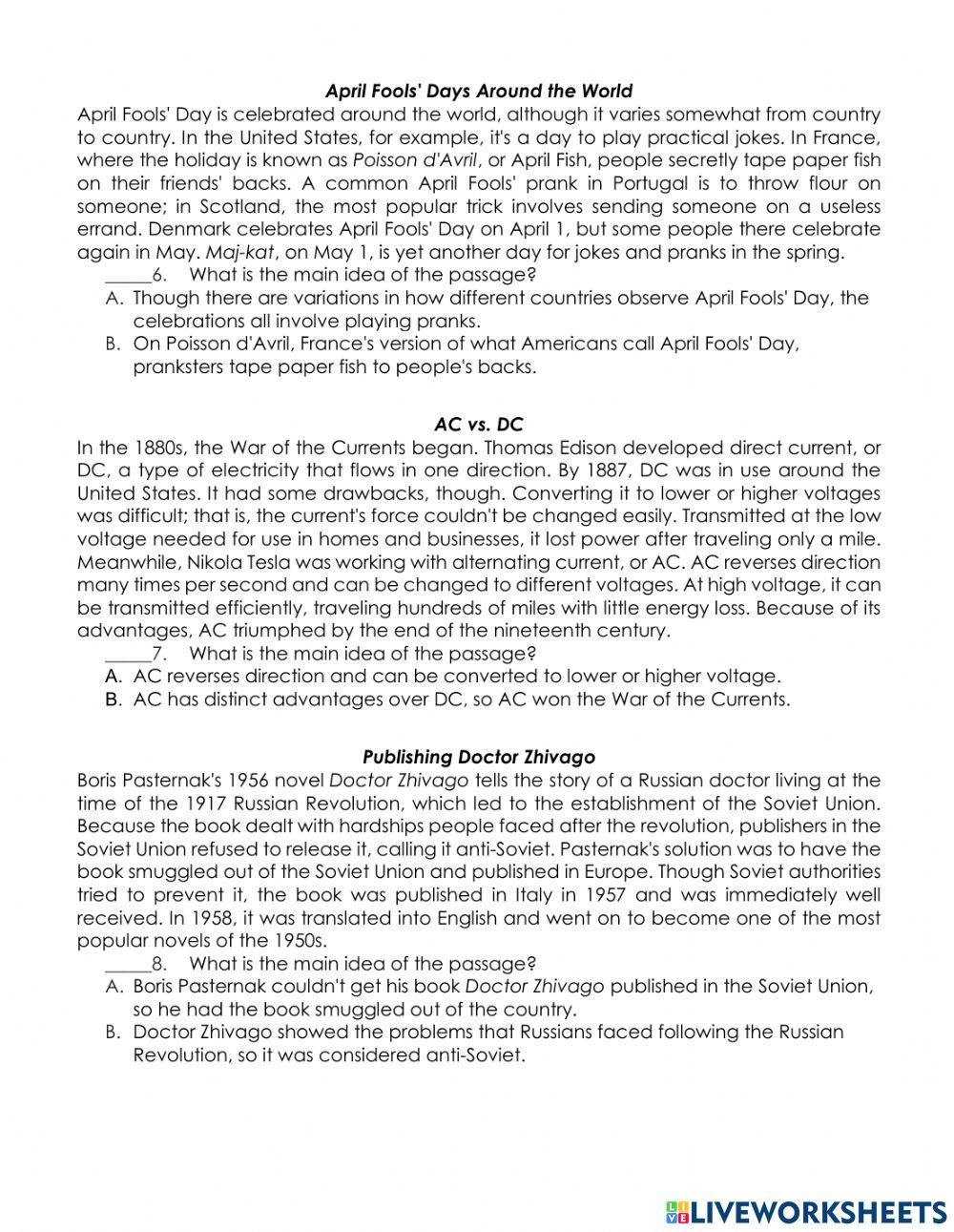 April Fools' Days Around the World

April Fools' Day is celebrated around the world, although it varies somewhat from country to country. In the United States, for example, it's a day to play practical jokes. In France, where the holiday is known as Poisson d'Avril, or April Fish, people secretly tape paper fish on their friends' backs. A common April Fools' prank in Portugal is to throw flour on someone; in Scotland, the most popular trick involves sending someone on a useless errand. Denmark celebrates April Fools' Day on April 1, but some people there celebrate again in May. Maj-kat, on May 1, is yet another day for jokes and pranks in the spring.

_____6. What is the main idea of the passage?

A. Though there are variations in how different countries observe April Fools' Day, the celebrations all involve playing pranks.

B. On Poisson d'Avril, France's version of what Americans call April Fools' Day, pranksters tape paper fish to people's backs.

AC vs. DC

In the 1880s, the War of the Currents began. Thomas Edison developed direct current, or DC, a type of electricity that flows in one direction. By 1887, DC was in use around the United States. It had some drawbacks, though. Converting it to lower or higher voltages was difficult; that is, the current's force couldn't be changed easily. Transmitted at the low voltage needed for use in homes and businesses, it lost power after traveling only a mile. Meanwhile, Nikola Tesla was working with alternating current, or AC. AC reverses direction many times per second and can be changed to different voltages. At high voltage, it can be transmitted efficiently, traveling hundreds of miles with little energy loss. Because of its advantages, AC triumphed by the end of the nineteenth century.

_____7. What is the main idea of the passage?

A. AC reverses direction and can be converted to lower or higher voltage.

B. AC has distinct advantages over DC, so AC won the War of the Currents.

Publishing Doctor Zhivago

Boris Pasternak's 1956 novel Doctor Zhivago tells the story of a Russian doctor living at the time of the 1917 Russian Revolution, which led to the establishment of the Soviet Union. Because the book dealt with hardships people faced after the revolution, publishers in the Soviet Union refused to release it, calling it anti-Soviet. Pasternak's solution was to have the book smuggled out of the Soviet Union and published in Europe. Though Soviet authorities tried to prevent it, the book was published in Italy in 1957 and was immediately well received. In 1958, it was translated into English and went on to become one of the most popular novels of the 1950s.

_____8. What is the main idea of the passage?

A. Boris Pasternak couldn't get his book Doctor Zhivago published in the Soviet Union, so he had the book smuggled out of the country.

B. Doctor Zhivago showed the problems that Russians faced following the Russian Revolution, so it was considered anti-Soviet.

LIVEWORKSHEETS